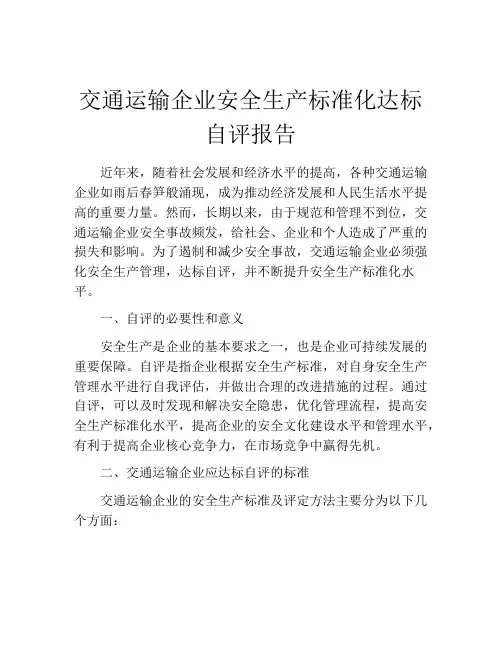 交通运输企业安全生产标准化达标自评报告

近年来，随着社会发展和经济水平的提高，各种交通运输企业如雨后春笋般涌现，成为推动经济发展和人民生活水平提高的重要力量。然而，长期以来，由于规范和管理不到位，交通运输企业安全事故频发，给社会、企业和个人造成了严重的损失和影响。为了遏制和减少安全事故，交通运输企业必须强化安全生产管理，达标自评，并不断提升安全生产标准化水平。

一、自评的必要性和意义

安全生产是企业的基本要求之一，也是企业可持续发展的重要保障。自评是指企业根据安全生产标准，对自身安全生产管理水平进行自我评估，并做出合理的改进措施的过程。通过自评，可以及时发现和解决安全隐患，优化管理流程，提高安全生产标准化水平，提高企业的安全文化建设水平和管理水平，有利于提高企业核心竞争力，在市场竞争中赢得先机。

二、交通运输企业应达标自评的标准

交通运输企业的安全生产标准及评定方法主要分为以下几个方面：